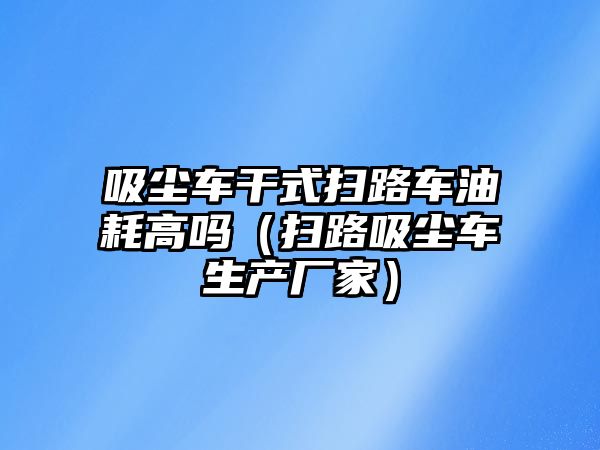 吸尘车干式扫路车油耗高吗（扫路吸尘车生产厂家）